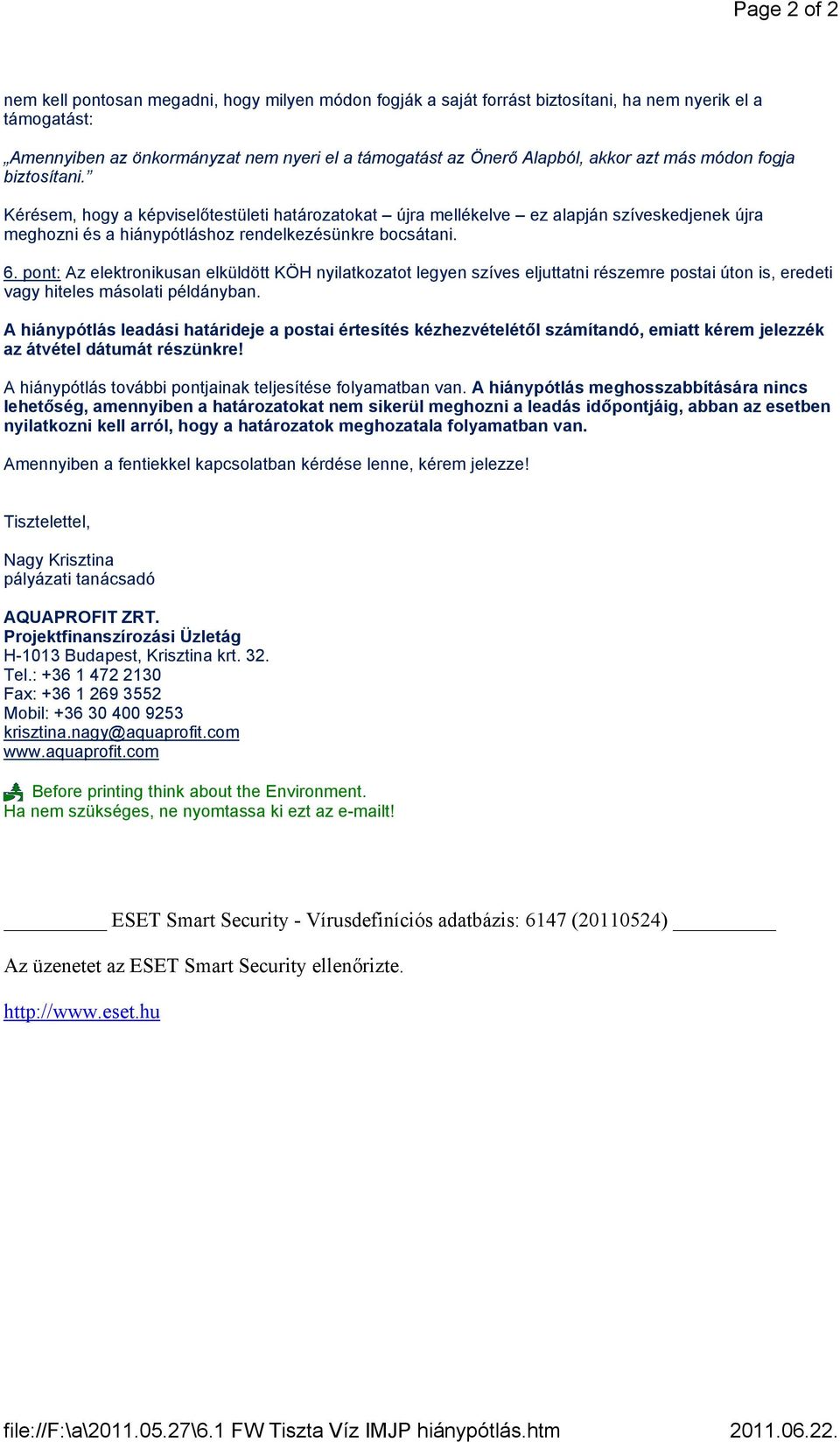 Page 2 of 2

nem kell pontosan megadni, hogy milyen módon fogják a saját forrást biztosítani, ha nem nyerik el a támogatást:

„Amennyiben az önkormányzat nem nyeri el a támogatást az Önerő Alapból, akkor azt más módon fogja biztosítani.”

Kérésem, hogy a képviselőtestületi határozatokat – újra mellékelve – ez alapján szíveskedjenek újra meghozni és a hiánypótláshoz rendelkezésünkre bocsátani.

6. pont: Az elektronikusan elküldött KÖH nyilatkozatot legyen szíves eljuttatni részemre postai úton is, eredeti vagy hiteles másolati példányban.

A hiánypótlás leadási határideje a postai értesítés kézhezvételétől számítandó, emiatt kérem jelezzék az átvétel dátumát részünkre!

A hiánypótlás további pontjainak teljesítése folyamatban van. A hiánypótlás meghosszabbítására nincs lehetőség, amennyiben a határozatokat nem sikerül meghozni a leadás időpontjáig, abban az esetben nyilatkozni kell arról, hogy a határozatok meghozatala folyamatban van.

Amennyiben a fentiekkel kapcsolatban kérdése lenne, kérem jelezze!

Tisztelettel,

Nagy Krisztina
pályázati tanácsadó

AQUAPROFIT ZRT.
Projektfinanszírozási Üzletág
H-1013 Budapest, Krisztina krt. 32.
Tel.: +36 1 472 2130
Fax: +36 1 269 3552
Mobil: +36 30 400 9253
krisztina.nagy@aquaprofit.com
www.aquaprofit.com

Before printing think about the Environment.
Ha nem szükséges, ne nyomtassa ki ezt az e-mailt!

__________ ESET Smart Security - Vírusdefiníciós adatbázis: 6147 (20110524) __________

Az üzenetet az ESET Smart Security ellenőrizte.

http://www.eset.hu

file://F:\a\2011.05.27\6.1 FW Tiszta Víz IMJP hiánypótlás.htm 2011.06.22.